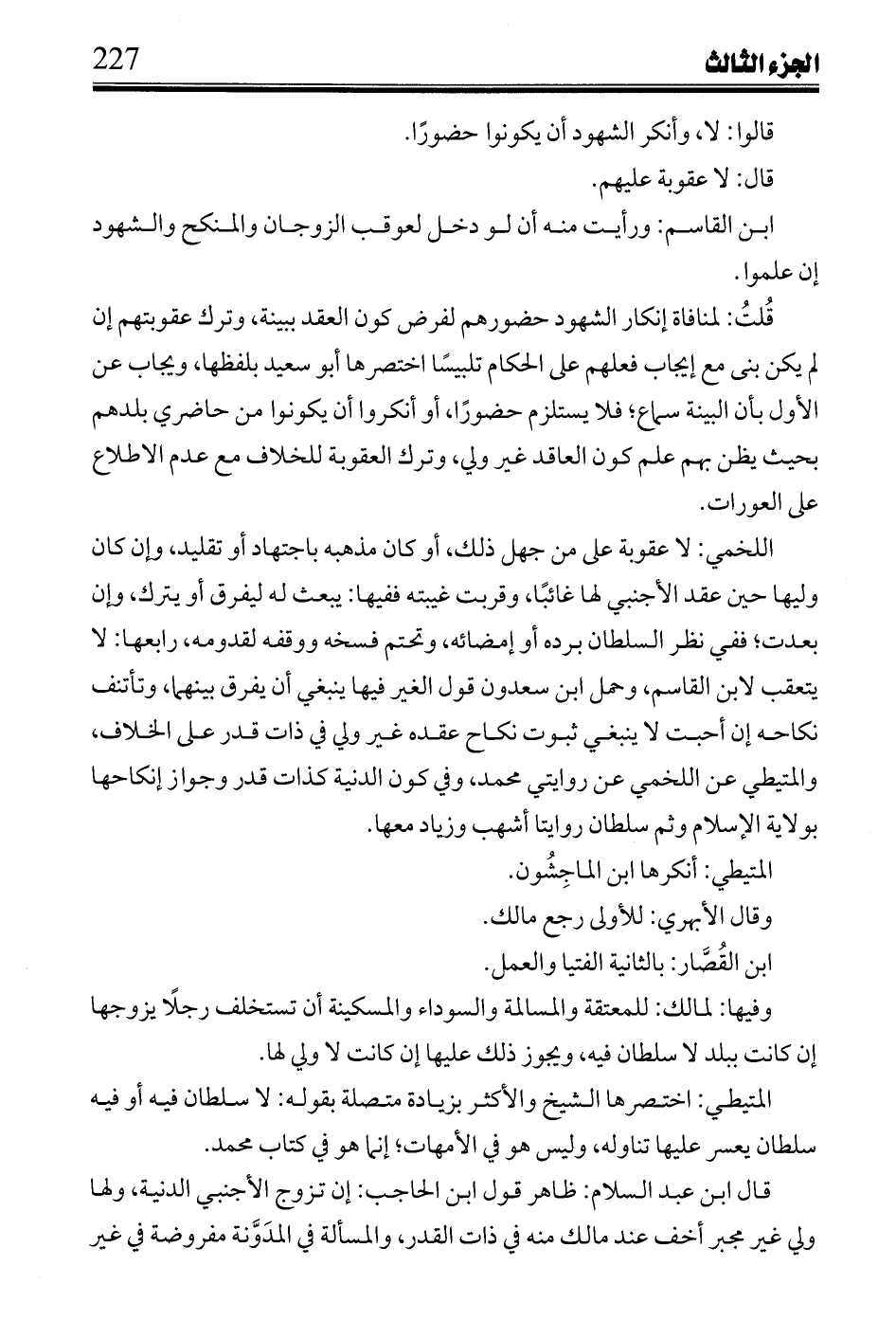 الجزء الثالث 227

قالوا: لا، وأنكر الشهود أن يكونوا حضورًا.

قال: لا عقوبة عليهم.

ابن القاسم: ورأيت منه أن لو دخل لعوقب الزوجان والمنكح والشهود إن علموا.

قُلتُ: لمنافاة إنكار الشهود حضورهم لفرض كون العقد ببينة، وترك عقوبتهم إن لم يكن بنى مع إيجاب فعلهم على الحكام تلبيسًا اختصرها أبو سعيد بلفظها، ويجاب عن الأول بأن البينة سماع؛ فلا يستلزم حضورًا، أو أنكروا أن يكونوا من حاضري بلدهم بحيث يظن بهم علم كون العاقد غير ولي، وترك العقوبة للخلاف مع عدم الاطلاع على العورات.

اللخمي: لا عقوبة على من جهل ذلك، أو كان مذهبه باجتهاد أو تقليد، وإن كان وليها حين عقد الأجنبي لها غائبًا، وقربت غيبته ففيها: يبعث له ليفرق أو يترك، وإن بعدت؛ ففي نظر السلطان برده أو إمضائه، وتحتم فسخه ووقفه لقدومه، رابعها: لا يتعقب لابن القاسم، وحمل ابن سعدون قول الغير فيها ينبغي أن يفرق بينهما، وتأتنف نكاحه إن أحبت لا ينبغي ثبوت نكاح عقده غير ولي في ذات قدر على الخلاف، والمتيطي عن اللخمي عن روايتي محمد، وفي كون الدنية كذات قدر وجواز إنكاحها بولاية الإسلام وثم سلطان روايتا أشهب وزياد معها.

المتيطي: أنكرها ابن الماجِشُون.

وقال الأبهري: للأولى رجع مالك.

ابن القُصَّار: بالثانية الفتيا والعمل.

وفيها: لمالك: للمعتقة والمسالمة والسوداء والمسكينة أن تستخلف رجلًا يزوجها إن كانت ببلد لا سلطان فيه، ويجوز ذلك عليها إن كانت لا ولي لها.

المتيطي: اختصرها الشيخ والأكثر بزيادة متصلة بقوله: لا سلطان فيه أو فيه سلطان يعسر عليها تناوله، وليس هو في الأمهات؛ إنما هو في كتاب محمد.

قال ابن عبد السلام: ظاهر قول ابن الحاجب: إن تزوج الأجنبي الدنية، ولها ولي غير مجبر أخف عند مالك منه في ذات القدر، والمسألة في المدَوَّنة مفروضة في غير